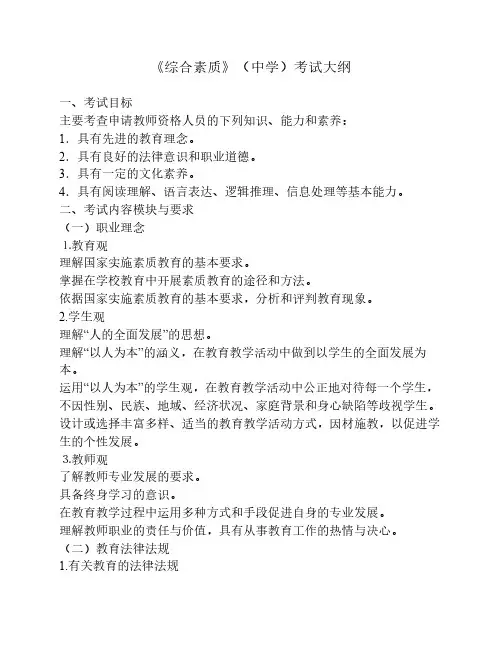 《综合素质》（中学）考试大纲

一、考试目标
主要考查申请教师资格人员的下列知识、能力和素养：
1．具有先进的教育理念。
2．具有良好的法律意识和职业道德。
3．具有一定的文化素养。
4．具有阅读理解、语言表达、逻辑推理、信息处理等基本能力。
二、考试内容模块与要求
（一）职业理念
1.教育观
理解国家实施素质教育的基本要求。
掌握在学校教育中开展素质教育的途径和方法。
依据国家实施素质教育的基本要求，分析和评判教育现象。
2.学生观
理解“人的全面发展”的思想。
理解“以人为本”的涵义，在教育教学活动中做到以学生的全面发展为本。
运用“以人为本”的学生观，在教育教学活动中公正地对待每一个学生，不因性别、民族、地域、经济状况、家庭背景和身心缺陷等歧视学生。
设计或选择丰富多样、适当的教育教学活动方式，因材施教，以促进学生的个性发展。
3.教师观
了解教师专业发展的要求。
具备终身学习的意识。
在教育教学过程中运用多种方式和手段促进自身的专业发展。
理解教师职业的责任与价值，具有从事教育工作的热情与决心。
（二）教育法律法规
1.有关教育的法律法规